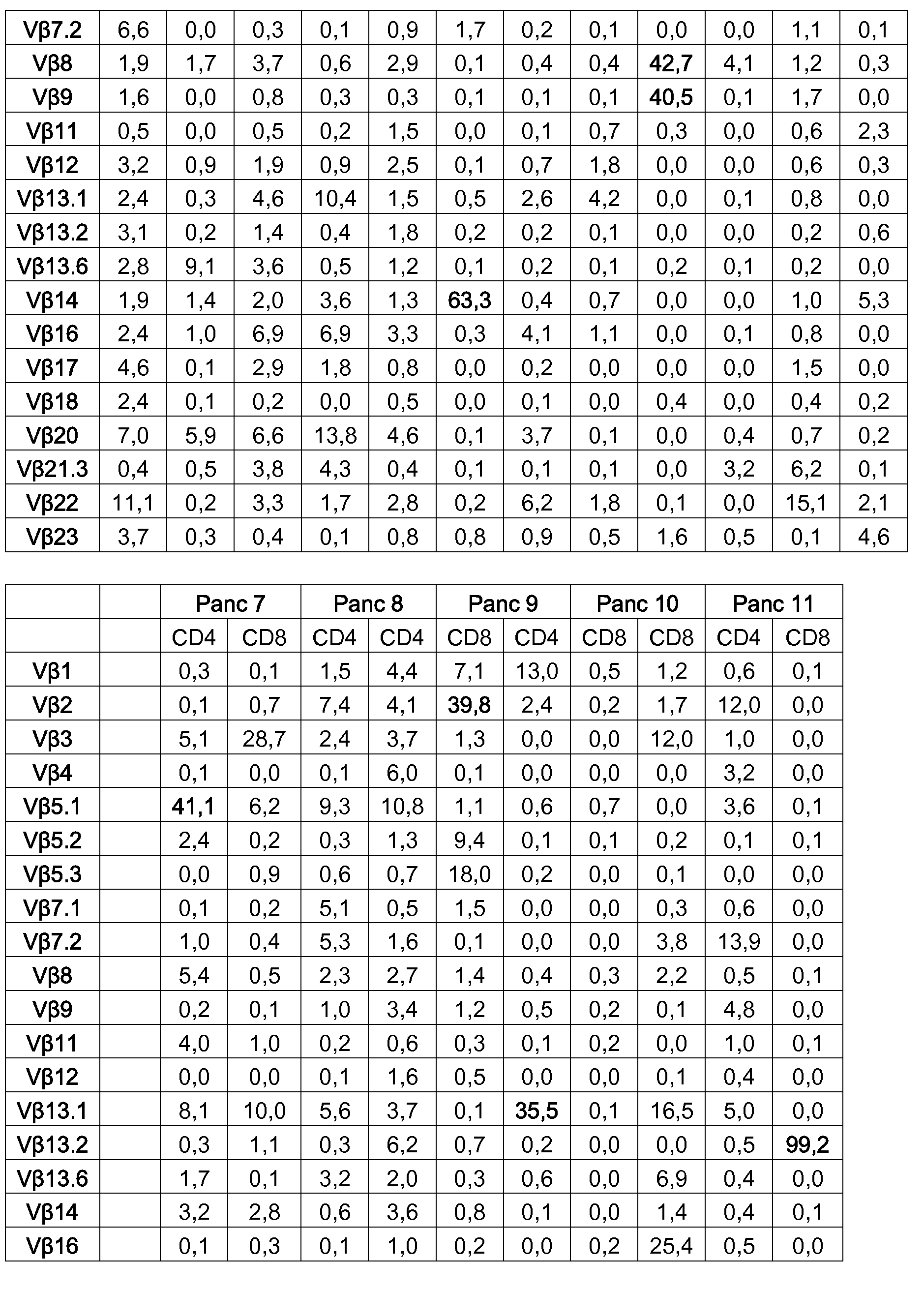 | Vβ7.2 | 6,6 | 0,0 | 0,3 | 0,1 | 0,9 | 1,7 | 0,2 | 0,1 | 0,0 | 0,0 | 1,1 | 0,1 |
|---|---|---|---|---|---|---|---|---|---|---|---|---|
| Vβ8 | 1,9 | 1,7 | 3,7 | 0,6 | 2,9 | 0,1 | 0,4 | 0,4 | 42,7 | 4,1 | 1,2 | 0,3 |
| Vβ9 | 1,6 | 0,0 | 0,8 | 0,3 | 0,3 | 0,1 | 0,1 | 0,1 | 40,5 | 0,1 | 1,7 | 0,0 |
| Vβ11 | 0,5 | 0,0 | 0,5 | 0,2 | 1,5 | 0,0 | 0,1 | 0,7 | 0,3 | 0,0 | 0,6 | 2,3 |
| Vβ12 | 3,2 | 0,9 | 1,9 | 0,9 | 2,5 | 0,1 | 0,7 | 1,8 | 0,0 | 0,0 | 0,6 | 0,3 |
| Vβ13.1 | 2,4 | 0,3 | 4,6 | 10,4 | 1,5 | 0,5 | 2,6 | 4,2 | 0,0 | 0,1 | 0,8 | 0,0 |
| Vβ13.2 | 3,1 | 0,2 | 1,4 | 0,4 | 1,8 | 0,2 | 0,2 | 0,1 | 0,0 | 0,0 | 0,2 | 0,6 |
| Vβ13.6 | 2,8 | 9,1 | 3,6 | 0,5 | 1,2 | 0,1 | 0,2 | 0,1 | 0,2 | 0,1 | 0,2 | 0,0 |
| Vβ14 | 1,9 | 1,4 | 2,0 | 3,6 | 1,3 | 63,3 | 0,4 | 0,7 | 0,0 | 0,0 | 1,0 | 5,3 |
| Vβ16 | 2,4 | 1,0 | 6,9 | 6,9 | 3,3 | 0,3 | 4,1 | 1,1 | 0,0 | 0,1 | 0,8 | 0,0 |
| Vβ17 | 4,6 | 0,1 | 2,9 | 1,8 | 0,8 | 0,0 | 0,2 | 0,0 | 0,0 | 0,0 | 1,5 | 0,0 |
| Vβ18 | 2,4 | 0,1 | 0,2 | 0,0 | 0,5 | 0,0 | 0,1 | 0,0 | 0,4 | 0,0 | 0,4 | 0,2 |
| Vβ20 | 7,0 | 5,9 | 6,6 | 13,8 | 4,6 | 0,1 | 3,7 | 0,1 | 0,0 | 0,4 | 0,7 | 0,2 |
| Vβ21.3 | 0,4 | 0,5 | 3,8 | 4,3 | 0,4 | 0,1 | 0,1 | 0,1 | 0,0 | 3,2 | 6,2 | 0,1 |
| Vβ22 | 11,1 | 0,2 | 3,3 | 1,7 | 2,8 | 0,2 | 6,2 | 1,8 | 0,1 | 0,0 | 15,1 | 2,1 |
| Vβ23 | 3,7 | 0,3 | 0,4 | 0,1 | 0,8 | 0,8 | 0,9 | 0,5 | 1,6 | 0,5 | 0,1 | 4,6 |

| | | Panc 7 | | Panc 8 | | Panc 9 | | Panc 10 | | Panc 11 | |
|---|---|---|---|---|---|---|---|---|---|---|---|
| | | CD4 | CD8 | CD4 | CD4 | CD8 | CD4 | CD8 | CD8 | CD4 | CD8 |
| Vβ1 | | 0,3 | 0,1 | 1,5 | 4,4 | 7,1 | 13,0 | 0,5 | 1,2 | 0,6 | 0,1 |
| Vβ2 | | 0,1 | 0,7 | 7,4 | 4,1 | 39,8 | 2,4 | 0,2 | 1,7 | 12,0 | 0,0 |
| Vβ3 | | 5,1 | 28,7 | 2,4 | 3,7 | 1,3 | 0,0 | 0,0 | 12,0 | 1,0 | 0,0 |
| Vβ4 | | 0,1 | 0,0 | 0,1 | 6,0 | 0,1 | 0,0 | 0,0 | 0,0 | 3,2 | 0,0 |
| Vβ5.1 | | 41,1 | 6,2 | 9,3 | 10,8 | 1,1 | 0,6 | 0,7 | 0,0 | 3,6 | 0,1 |
| Vβ5.2 | | 2,4 | 0,2 | 0,3 | 1,3 | 9,4 | 0,1 | 0,1 | 0,2 | 0,1 | 0,1 |
| Vβ5.3 | | 0,0 | 0,9 | 0,6 | 0,7 | 18,0 | 0,2 | 0,0 | 0,1 | 0,0 | 0,0 |
| Vβ7.1 | | 0,1 | 0,2 | 5,1 | 0,5 | 1,5 | 0,0 | 0,0 | 0,3 | 0,6 | 0,0 |
| Vβ7.2 | | 1,0 | 0,4 | 5,3 | 1,6 | 0,1 | 0,0 | 0,0 | 3,8 | 13,9 | 0,0 |
| Vβ8 | | 5,4 | 0,5 | 2,3 | 2,7 | 1,4 | 0,4 | 0,3 | 2,2 | 0,5 | 0,1 |
| Vβ9 | | 0,2 | 0,1 | 1,0 | 3,4 | 1,2 | 0,5 | 0,2 | 0,1 | 4,8 | 0,0 |
| Vβ11 | | 4,0 | 1,0 | 0,2 | 0,6 | 0,3 | 0,1 | 0,2 | 0,0 | 1,0 | 0,1 |
| Vβ12 | | 0,0 | 0,0 | 0,1 | 1,6 | 0,5 | 0,0 | 0,0 | 0,1 | 0,4 | 0,0 |
| Vβ13.1 | | 8,1 | 10,0 | 5,6 | 3,7 | 0,1 | 35,5 | 0,1 | 16,5 | 5,0 | 0,0 |
| Vβ13.2 | | 0,3 | 1,1 | 0,3 | 6,2 | 0,7 | 0,2 | 0,0 | 0,0 | 0,5 | 99,2 |
| Vβ13.6 | | 1,7 | 0,1 | 3,2 | 2,0 | 0,3 | 0,6 | 0,0 | 6,9 | 0,4 | 0,0 |
| Vβ14 | | 3,2 | 2,8 | 0,6 | 3,6 | 0,8 | 0,1 | 0,0 | 1,4 | 0,4 | 0,1 |
| Vβ16 | | 0,1 | 0,3 | 0,1 | 1,0 | 0,2 | 0,0 | 0,2 | 25,4 | 0,5 | 0,0 |